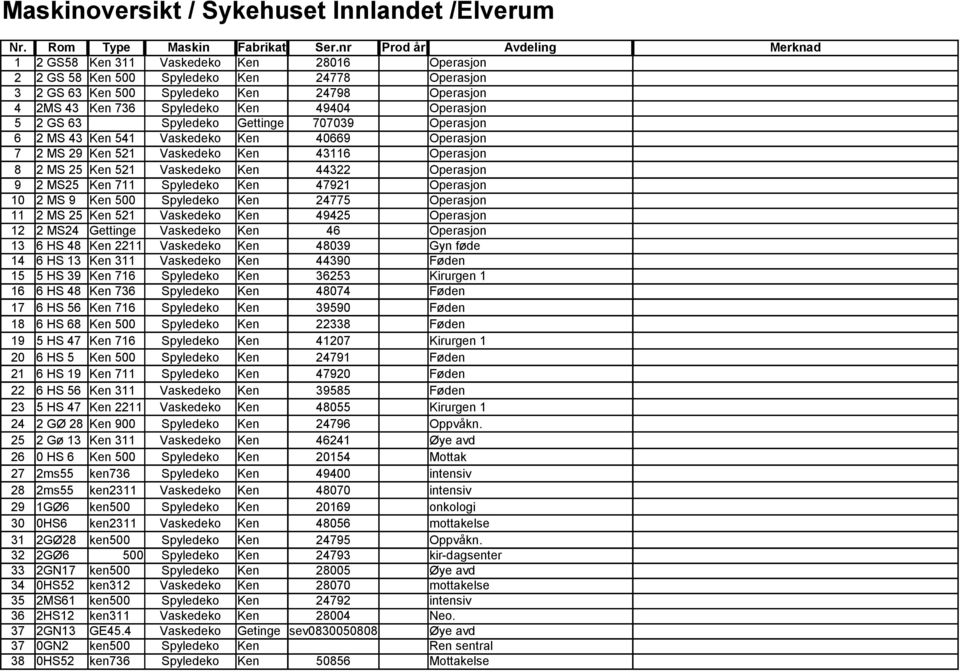 Maskinoversikt / Sykehuset Innlandet /Elverum

| Nr. | Rom | Type | Maskin | Fabrikat | Ser.nr | Prod år | Avdeling | Merknad |
|---|---|---|---|---|---|---|---|---|
| 1 | 2 GS58 | Ken 311 | Vaskedeko | Ken | 28016 | | Operasjon | |
| 2 | 2 GS 58 | Ken 500 | Spyledeko | Ken | 24778 | | Operasjon | |
| 3 | 2 GS 63 | Ken 500 | Spyledeko | Ken | 24798 | | Operasjon | |
| 4 | 2MS 43 | Ken 736 | Spyledeko | Ken | 49404 | | Operasjon | |
| 5 | 2 GS 63 | | Spyledeko | Gettinge | 707039 | | Operasjon | |
| 6 | 2 MS 43 | Ken 541 | Vaskedeko | Ken | 40669 | | Operasjon | |
| 7 | 2 MS 29 | Ken 521 | Vaskedeko | Ken | 43116 | | Operasjon | |
| 8 | 2 MS 25 | Ken 521 | Vaskedeko | Ken | 44322 | | Operasjon | |
| 9 | 2 MS25 | Ken 711 | Spyledeko | Ken | 47921 | | Operasjon | |
| 10 | 2 MS 9 | Ken 500 | Spyledeko | Ken | 24775 | | Operasjon | |
| 11 | 2 MS 25 | Ken 521 | Vaskedeko | Ken | 49425 | | Operasjon | |
| 12 | 2 MS24 | Gettinge | Vaskedeko | Ken | 46 | | Operasjon | |
| 13 | 6 HS 48 | Ken 2211 | Vaskedeko | Ken | 48039 | | Gyn føde | |
| 14 | 6 HS 13 | Ken 311 | Vaskedeko | Ken | 44390 | | Føden | |
| 15 | 5 HS 39 | Ken 716 | Spyledeko | Ken | 36253 | | Kirurgen 1 | |
| 16 | 6 HS 48 | Ken 736 | Spyledeko | Ken | 48074 | | Føden | |
| 17 | 6 HS 56 | Ken 716 | Spyledeko | Ken | 39590 | | Føden | |
| 18 | 6 HS 68 | Ken 500 | Spyledeko | Ken | 22338 | | Føden | |
| 19 | 5 HS 47 | Ken 716 | Spyledeko | Ken | 41207 | | Kirurgen 1 | |
| 20 | 6 HS 5 | Ken 500 | Spyledeko | Ken | 24791 | | Føden | |
| 21 | 6 HS 19 | Ken 711 | Spyledeko | Ken | 47920 | | Føden | |
| 22 | 6 HS 56 | Ken 311 | Vaskedeko | Ken | 39585 | | Føden | |
| 23 | 5 HS 47 | Ken 2211 | Vaskedeko | Ken | 48055 | | Kirurgen 1 | |
| 24 | 2 GØ 28 | Ken 900 | Spyledeko | Ken | 24796 | | Oppvåkn. | |
| 25 | 2 Gø 13 | Ken 311 | Vaskedeko | Ken | 46241 | | Øye avd | |
| 26 | 0 HS 6 | Ken 500 | Spyledeko | Ken | 20154 | | Mottak | |
| 27 | 2ms55 | ken736 | Spyledeko | Ken | 49400 | | intensiv | |
| 28 | 2ms55 | ken2311 | Vaskedeko | Ken | 48070 | | intensiv | |
| 29 | 1GØ6 | ken500 | Spyledeko | Ken | 20169 | | onkologi | |
| 30 | 0HS6 | ken2311 | Vaskedeko | Ken | 48056 | | mottakelse | |
| 31 | 2GØ28 | ken500 | Spyledeko | Ken | 24795 | | Oppvåkn. | |
| 32 | 2GØ6 | 500 | Spyledeko | Ken | 24793 | | kir-dagsenter | |
| 33 | 2GN17 | ken500 | Spyledeko | Ken | 28005 | | Øye avd | |
| 34 | 0HS52 | ken312 | Vaskedeko | Ken | 28070 | | mottakelse | |
| 35 | 2MS61 | ken500 | Spyledeko | Ken | 24792 | | intensiv | |
| 36 | 2HS12 | ken311 | Vaskedeko | Ken | 28004 | | Neo. | |
| 37 | 2GN13 | GE45.4 | Vaskedeko | Getinge | sev0830050808 | | Øye avd | |
| 37 | 0GN2 | ken500 | Spyledeko | Ken | | | Ren sentral | |
| 38 | 0HS52 | ken736 | Spyledeko | Ken | 50856 | | Mottakelse | |